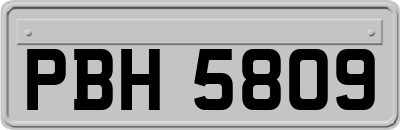 PBH 5809